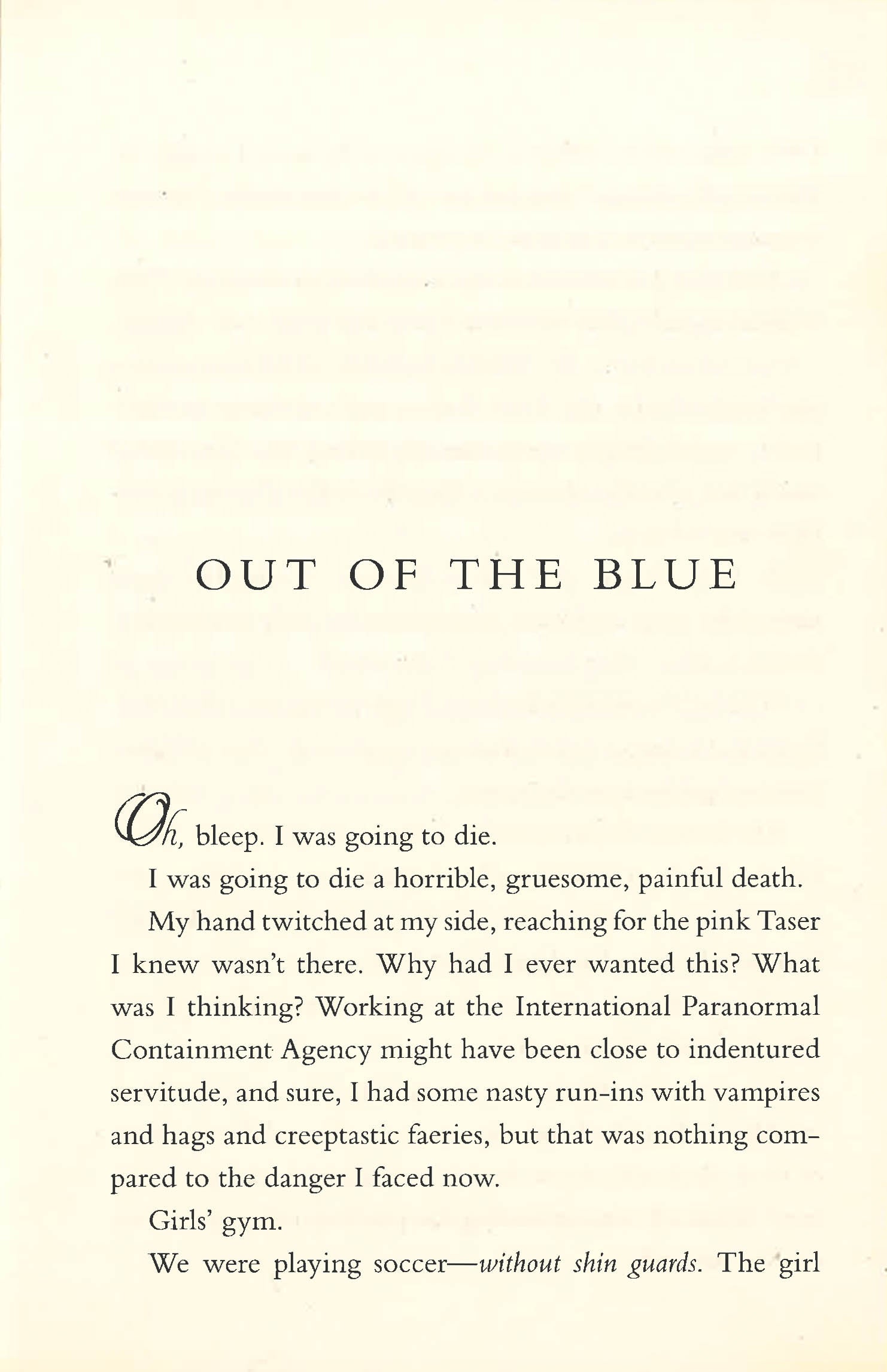 OUT OF THE BLUE

Oh, bleep. I was going to die.

I was going to die a horrible, gruesome, painful death.

My hand twitched at my side, reaching for the pink Taser I knew wasn't there. Why had I ever wanted this? What was I thinking? Working at the International Paranormal Containment Agency might have been close to indentured servitude, and sure, I had some nasty run-ins with vampires and hags and creeptastic faeries, but that was nothing compared to the danger I faced now.

Girls' gym.

We were playing soccer—without shin guards. The girl